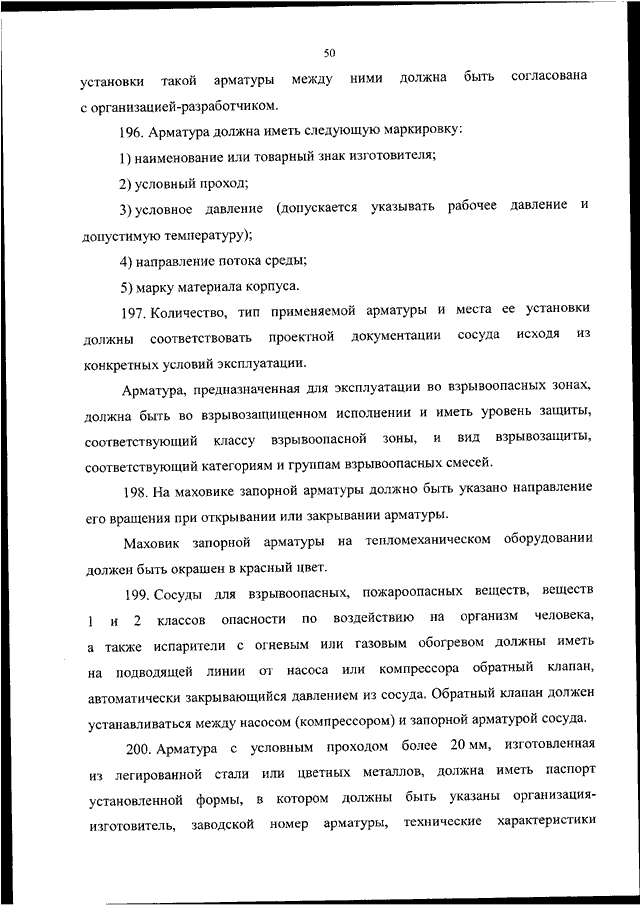 50

установки такой арматуры между ними должна быть согласована с организацией-разработчиком.

196. Арматура должна иметь следующую маркировку:

1) наименование или товарный знак изготовителя;

2) условный проход;

3) условное давление (допускается указывать рабочее давление и допустимую температуру);

4) направление потока среды;

5) марку материала корпуса.

197. Количество, тип применяемой арматуры и места ее установки должны соответствовать проектной документации сосуда исходя из конкретных условий эксплуатации.

Арматура, предназначенная для эксплуатации во взрывоопасных зонах, должна быть во взрывозащищенном исполнении и иметь уровень защиты, соответствующий классу взрывоопасной зоны, и вид взрывозащиты, соответствующий категориям и группам взрывоопасных смесей.

198. На маховике запорной арматуры должно быть указано направление его вращения при открывании или закрывании арматуры.

Маховик запорной арматуры на тепломеханическом оборудовании должен быть окрашен в красный цвет.

199. Сосуды для взрывоопасных, пожароопасных веществ, веществ 1 и 2 классов опасности по воздействию на организм человека, а также испарители с огневым или газовым обогревом должны иметь на подводящей линии от насоса или компрессора обратный клапан, автоматически закрывающийся давлением из сосуда. Обратный клапан должен устанавливаться между насосом (компрессором) и запорной арматурой сосуда.

200. Арматура с условным проходом более 20 мм, изготовленная из легированной стали или цветных металлов, должна иметь паспорт установленной формы, в котором должны быть указаны организация-изготовитель, заводской номер арматуры, технические характеристики